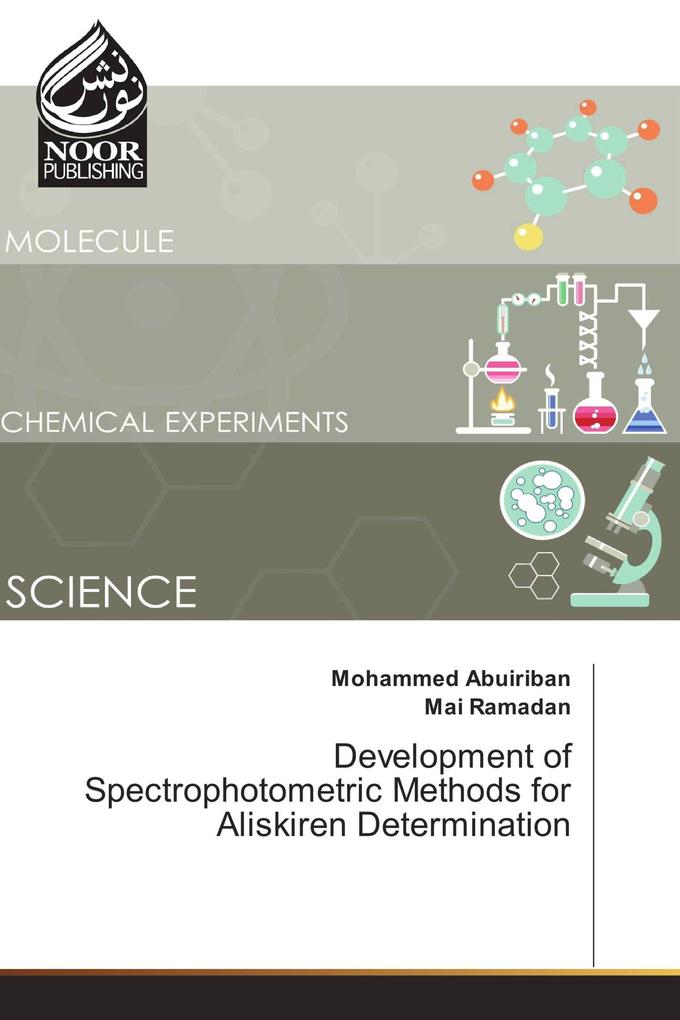 نور نشر
NOOR
PUBLISHING

MOLECULE

CHEMICAL EXPERIMENTS

SCIENCE

Mohammed Abuiriban
Mai Ramadan

Development of Spectrophotometric Methods for Aliskiren Determination